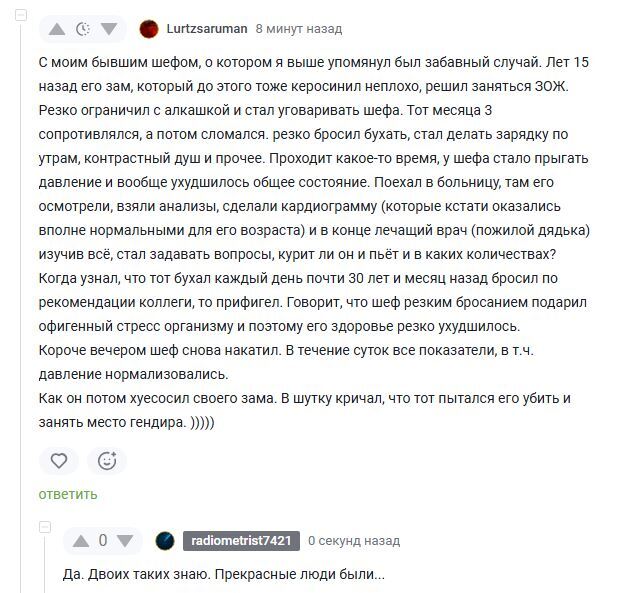 Lurtzsaruman 8 минут назад

С моим бывшим шефом, о котором я выше упомянул был забавный случай. Лет 15 назад его зам, который до этого тоже керосинил неплохо, решил заняться ЗОЖ. Резко ограничил с алкашкой и стал уговаривать шефа. Тот месяца 3 сопротивлялся, а потом сломался. резко бросил бухать, стал делать зарядку по утрам, контрастный душ и прочее. Проходит какое-то время, у шефа стало прыгать давление и вообще ухудшилось общее состояние. Поехал в больницу, там его осмотрели, взяли анализы, сделали кардиограмму (которые кстати оказались вполне нормальными для его возраста) и в конце лечащий врач (пожилой дядька) изучив всё, стал задавать вопросы, курит ли он и пьёт и в каких количествах? Когда узнал, что тот бухал каждый день почти 30 лет и месяц назад бросил по рекомендации коллеги, то прифигел. Говорит, что шеф резким бросанием подарил офигенный стресс организму и поэтому его здоровье резко ухудшилось.
Короче вечером шеф снова накатил. В течение суток все показатели, в т.ч. давление нормализовались.
Как он потом хуесосил своего зама. В шутку кричал, что тот пытался его убить и занять место гендира. )))))

ответить

0 radiometrist7421 0 секунд назад

Да. Двоих таких знаю. Прекрасные люди были...